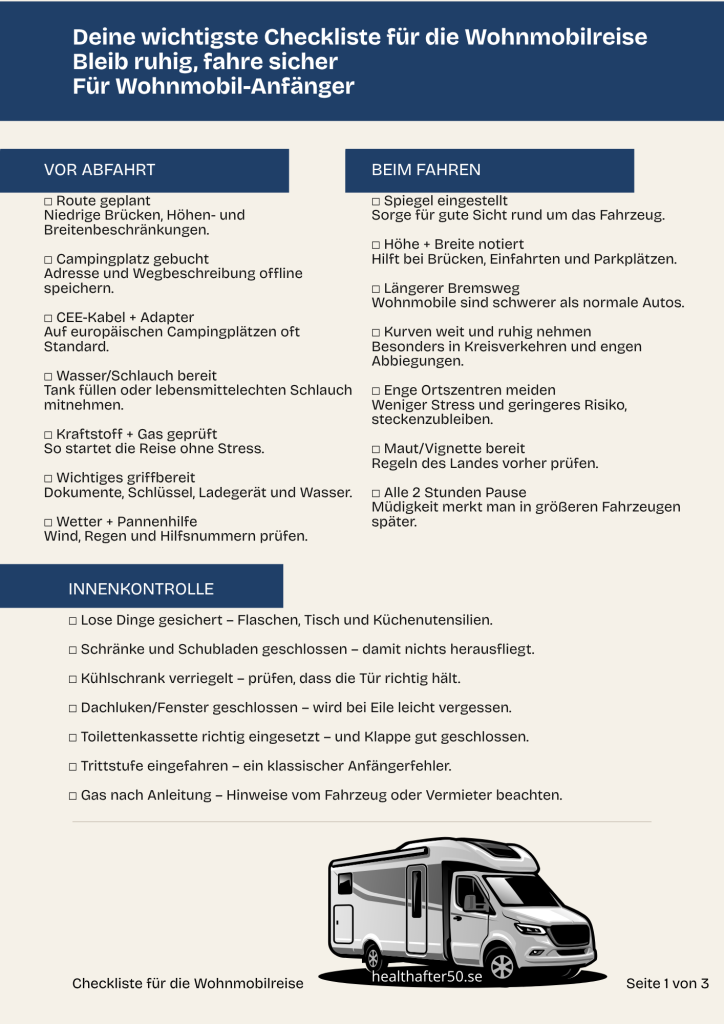 Deine wichtigste Checkliste für die Wohnmobilreise
Bleib ruhig, fahre sicher
Für Wohnmobil-Anfänger

VOR ABFAHRT

□ Route geplant
Niedrige Brücken, Höhen- und Breitenbeschränkungen.

□ Campingplatz gebucht
Adresse und Wegbeschreibung offline speichern.

□ CEE-Kabel + Adapter
Auf europäischen Campingplätzen oft Standard.

□ Wasser/Schlauch bereit
Tank füllen oder lebensmittelechten Schlauch mitnehmen.

□ Kraftstoff + Gas geprüft
So startet die Reise ohne Stress.

□ Wichtiges griffbereit
Dokumente, Schlüssel, Ladegerät und Wasser.

□ Wetter + Pannenhilfe
Wind, Regen und Hilfsnummern prüfen.

BEIM FAHREN

□ Spiegel eingestellt
Sorge für gute Sicht rund um das Fahrzeug.

□ Höhe + Breite notiert
Hilft bei Brücken, Einfahrten und Parkplätzen.

□ Längerer Bremsweg
Wohnmobile sind schwerer als normale Autos.

□ Kurven weit und ruhig nehmen
Besonders in Kreisverkehren und engen Abbiegungen.

□ Enge Ortszentren meiden
Weniger Stress und geringeres Risiko, steckenzubleiben.

□ Maut/Vignette bereit
Regeln des Landes vorher prüfen.

□ Alle 2 Stunden Pause
Müdigkeit merkt man in größeren Fahrzeugen später.

INNENKONTROLLE

□ Lose Dinge gesichert – Flaschen, Tisch und Küchenutensilien.

□ Schränke und Schubladen geschlossen – damit nichts herausfliegt.

□ Kühlschrank verriegelt – prüfen, dass die Tür richtig hält.

□ Dachluken/Fenster geschlossen – wird bei Eile leicht vergessen.

□ Toilettenkassette richtig eingesetzt – und Klappe gut geschlossen.

□ Trittstufe eingefahren – ein klassischer Anfängerfehler.

□ Gas nach Anleitung – Hinweise vom Fahrzeug oder Vermieter beachten.

Checkliste für die Wohnmobilreise
healthafter50.se
Seite 1 von 3